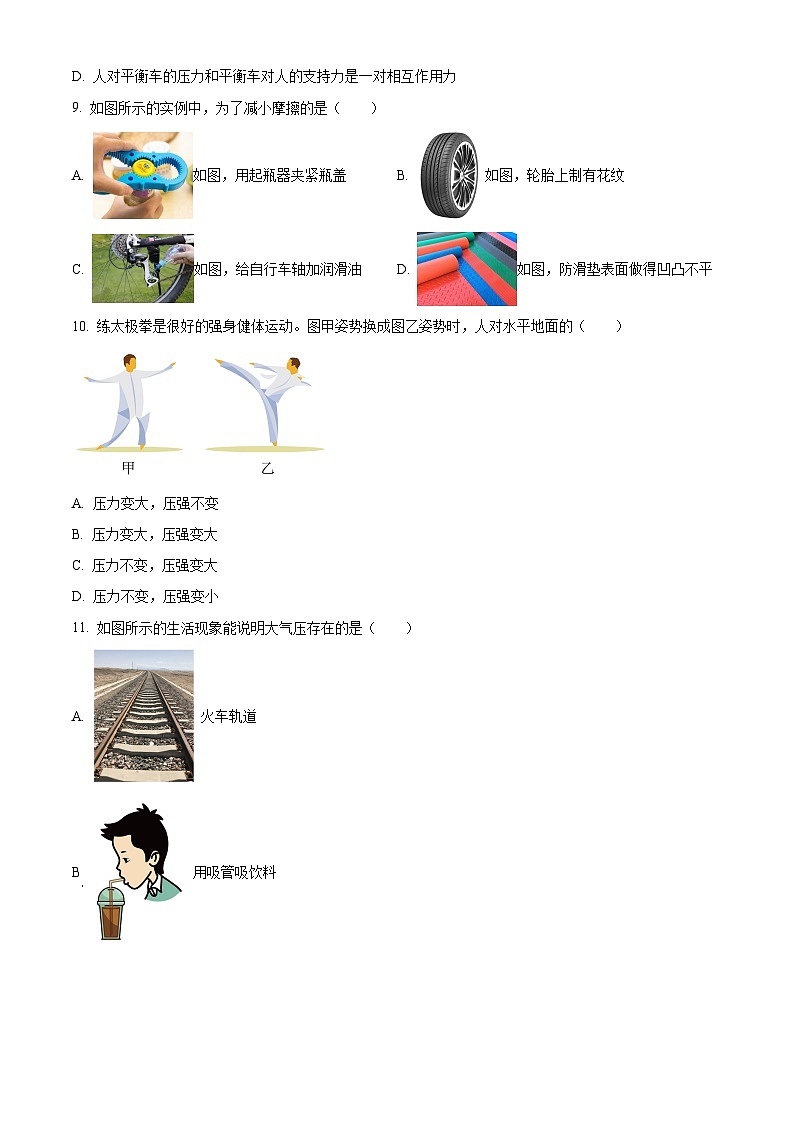 D. 人对平衡车的压力和平衡车对人的支持力是一对相互作用力

9. 如图所示的实例中，为了减小摩擦的是（　　）

A. 如图，用起瓶器夹紧瓶盖　　B. 如图，轮胎上制有花纹

C. 如图，给自行车轴加润滑油　　D. 如图，防滑垫表面做得凹凸不平

10. 练太极拳是很好的强身健体运动。图甲姿势换成图乙姿势时，人对水平地面的（　　）

甲　　乙

A. 压力变大，压强不变

B. 压力变大，压强变大

C. 压力不变，压强变大

D. 压力不变，压强变小

11. 如图所示的生活现象能说明大气压存在的是（　　）

A. 火车轨道

B. 用吸管吸饮料